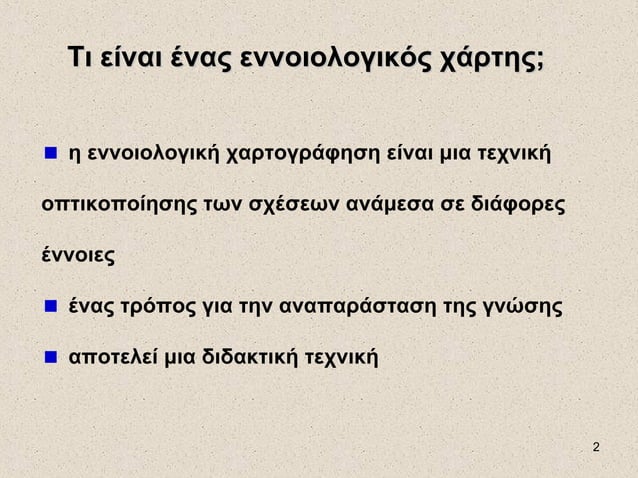 Τι είναι ένας εννοιολογικός χάρτης;

• η εννοιολογική χαρτογράφηση είναι μια τεχνική οπτικοποίησης των σχέσεων ανάμεσα σε διάφορες έννοιες
• ένας τρόπος για την αναπαράσταση της γνώσης
• αποτελεί μια διδακτική τεχνική

2